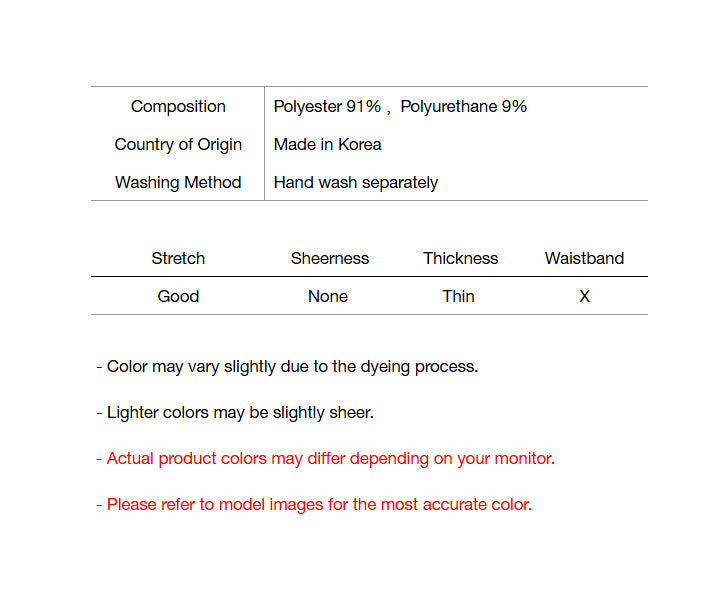 | Composition | Polyester 91% , Polyurethane 9% |
|---|---|
| Country of Origin | Made in Korea |
| Washing Method | Hand wash separately |

| Stretch | Sheerness | Thickness | Waistband |
|---|---|---|---|
| Good | None | Thin | X |

- Color may vary slightly due to the dyeing process.

- Lighter colors may be slightly sheer.

- Actual product colors may differ depending on your monitor.

- Please refer to model images for the most accurate color.